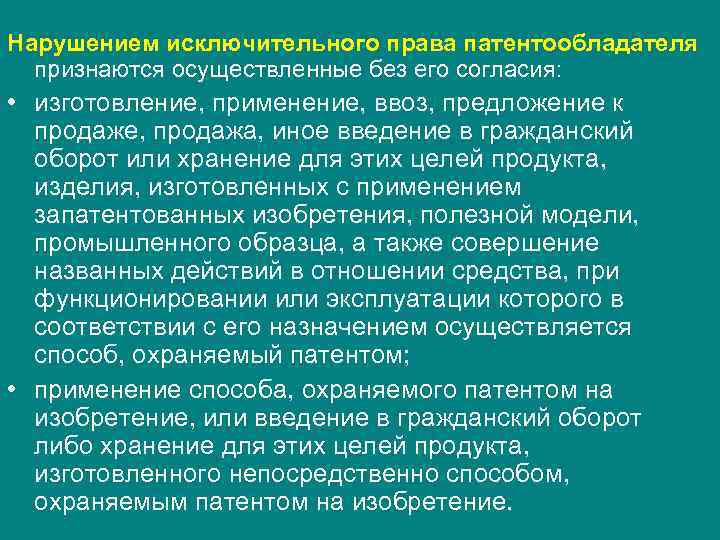 Нарушением исключительного права патентообладателя признаются осуществленные без его согласия:

• изготовление, применение, ввоз, предложение к продаже, продажа, иное введение в гражданский оборот или хранение для этих целей продукта, изделия, изготовленных с применением запатентованных изобретения, полезной модели, промышленного образца, а также совершение названных действий в отношении средства, при функционировании или эксплуатации которого в соответствии с его назначением осуществляется способ, охраняемый патентом;

• применение способа, охраняемого патентом на изобретение, или введение в гражданский оборот либо хранение для этих целей продукта, изготовленного непосредственно способом, охраняемым патентом на изобретение.